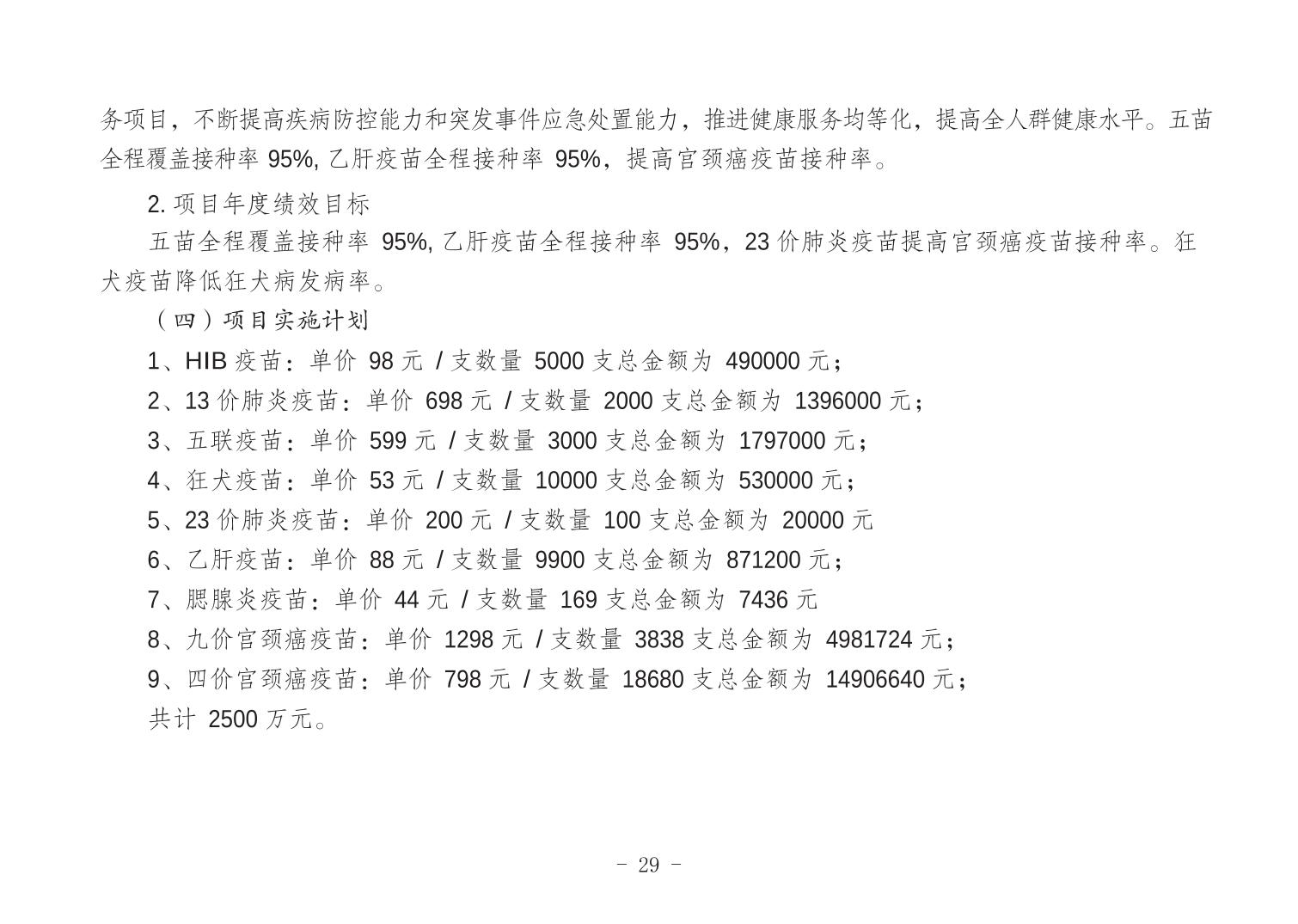 务项目，不断提高疾病防控能力和突发事件应急处置能力，推进健康服务均等化，提高全人群健康水平。五苗全程覆盖接种率 95%, 乙肝疫苗全程接种率 95%，提高宫颈癌疫苗接种率。

2. 项目年度绩效目标

五苗全程覆盖接种率 95%, 乙肝疫苗全程接种率 95%，23 价肺炎疫苗提高宫颈癌疫苗接种率。狂犬疫苗降低狂犬病发病率。

（四）项目实施计划

1、HIB 疫苗：单价 98 元 / 支数量 5000 支总金额为 490000 元；

2、13 价肺炎疫苗：单价 698 元 / 支数量 2000 支总金额为 1396000 元；

3、五联疫苗：单价 599 元 / 支数量 3000 支总金额为 1797000 元；

4、狂犬疫苗：单价 53 元 / 支数量 10000 支总金额为 530000 元；

5、23 价肺炎疫苗：单价 200 元 / 支数量 100 支总金额为 20000 元

6、乙肝疫苗：单价 88 元 / 支数量 9900 支总金额为 871200 元；

7、腮腺炎疫苗：单价 44 元 / 支数量 169 支总金额为 7436 元

8、九价宫颈癌疫苗：单价 1298 元 / 支数量 3838 支总金额为 4981724 元；

9、四价宫颈癌疫苗：单价 798 元 / 支数量 18680 支总金额为 14906640 元；

共计 2500 万元。

- 29 -